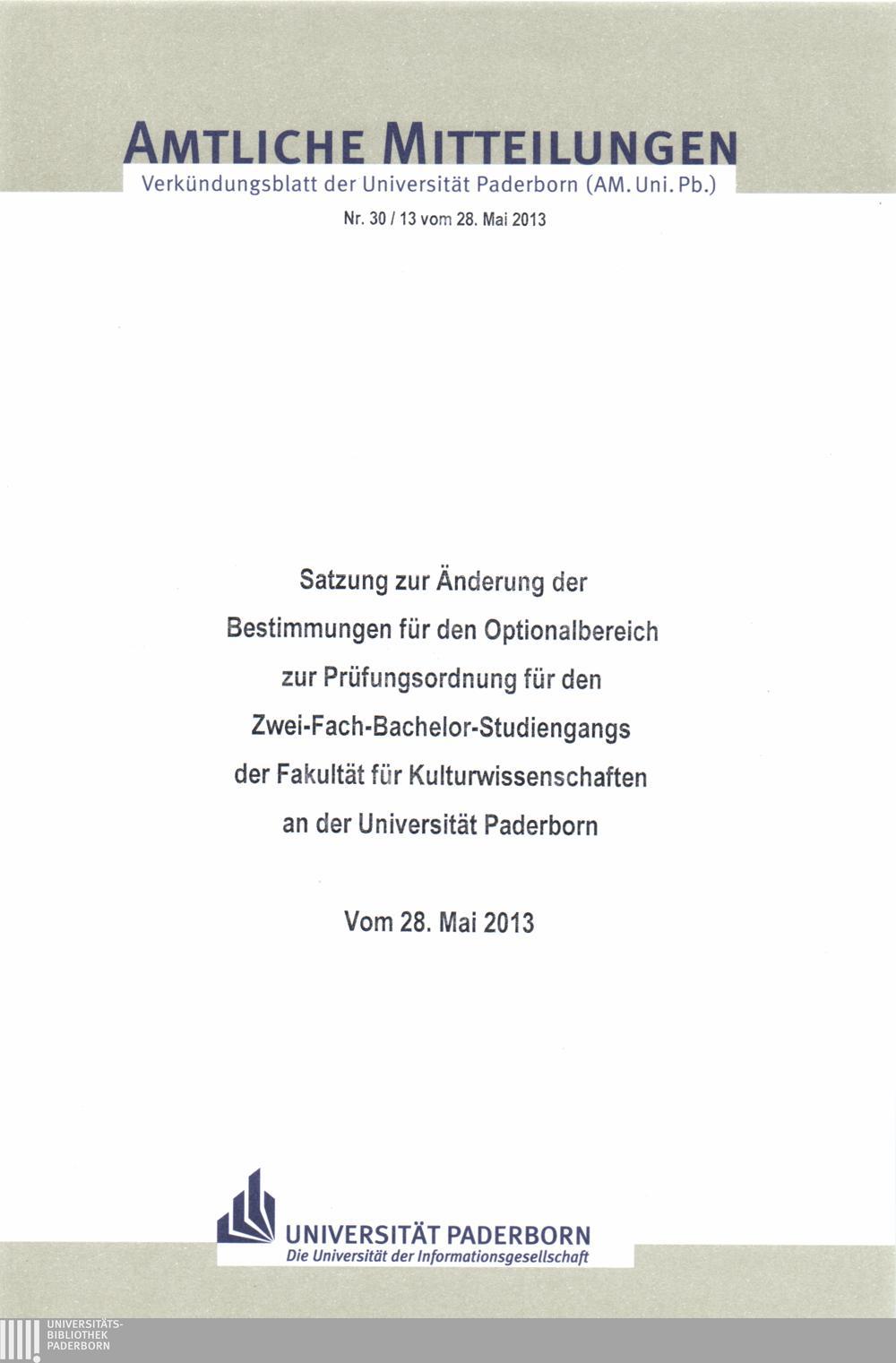 AMTLICHE MITTEILUNGEN
Verkündungsblatt der Universität Paderborn (AM. Uni. Pb.)

Nr. 30 / 13 vom 28. Mai 2013

Satzung zur Änderung der
Bestimmungen für den Optionalbereich
zur Prüfungsordnung für den
Zwei-Fach-Bachelor-Studiengangs
der Fakultät für Kulturwissenschaften
an der Universität Paderborn

Vom 28. Mai 2013

UNIVERSITÄT PADERBORN
Die Universität der Informationsgesellschaft

UNIVERSITÄTS-
BIBLIOTHEK
PADERBORN